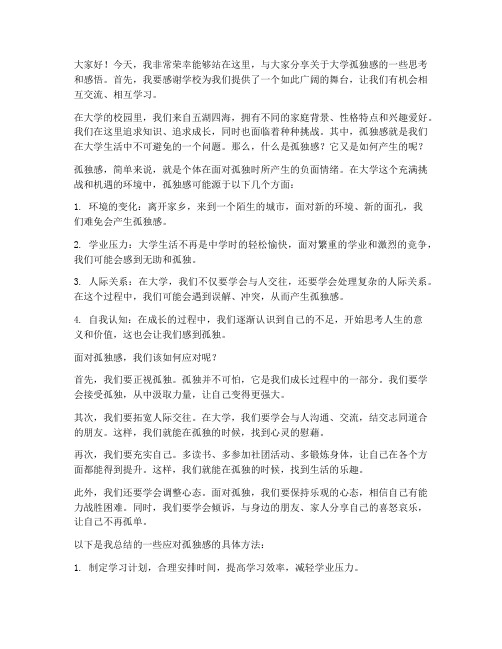 大家好！今天，我非常荣幸能够站在这里，与大家分享关于大学孤独感的一些思考和感悟。首先，我要感谢学校为我们提供了一个如此广阔的舞台，让我们有机会相互交流、相互学习。

在大学的校园里，我们来自五湖四海，拥有不同的家庭背景、性格特点和兴趣爱好。我们在这里追求知识、追求成长，同时也面临着种种挑战。其中，孤独感就是我们在大学生活中不可避免的一个问题。那么，什么是孤独感？它又是如何产生的呢？

孤独感，简单来说，就是个体在面对孤独时所产生的负面情绪。在大学这个充满挑战和机遇的环境中，孤独感可能源于以下几个方面：

1. 环境的变化：离开家乡，来到一个陌生的城市，面对新的环境、新的面孔，我们难免会产生孤独感。

2. 学业压力：大学生活不再是中学时的轻松愉快，面对繁重的学业和激烈的竞争，我们可能会感到无助和孤独。

3. 人际关系：在大学，我们不仅要学会与人交往，还要学会处理复杂的人际关系。在这个过程中，我们可能会遇到误解、冲突，从而产生孤独感。

4. 自我认知：在成长的过程中，我们逐渐认识到自己的不足，开始思考人生的意义和价值，这也会让我们感到孤独。

面对孤独感，我们该如何应对呢？

首先，我们要正视孤独。孤独并不可怕，它是我们成长过程中的一部分。我们要学会接受孤独，从中汲取力量，让自己变得更强大。

其次，我们要拓宽人际交往。在大学，我们要学会与人沟通、交流，结交志同道合的朋友。这样，我们就能在孤独的时候，找到心灵的慰藉。

再次，我们要充实自己。多读书、多参加社团活动、多锻炼身体，让自己在各个方面都能得到提升。这样，我们就能在孤独的时候，找到生活的乐趣。

此外，我们还要学会调整心态。面对孤独，我们要保持乐观的心态，相信自己有能力战胜困难。同时，我们要学会倾诉，与身边的朋友、家人分享自己的喜怒哀乐，让自己不再孤单。

以下是我总结的一些应对孤独感的具体方法：

1. 制定学习计划，合理安排时间，提高学习效率，减轻学业压力。